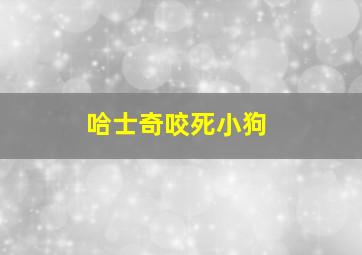 哈士奇咬死小狗